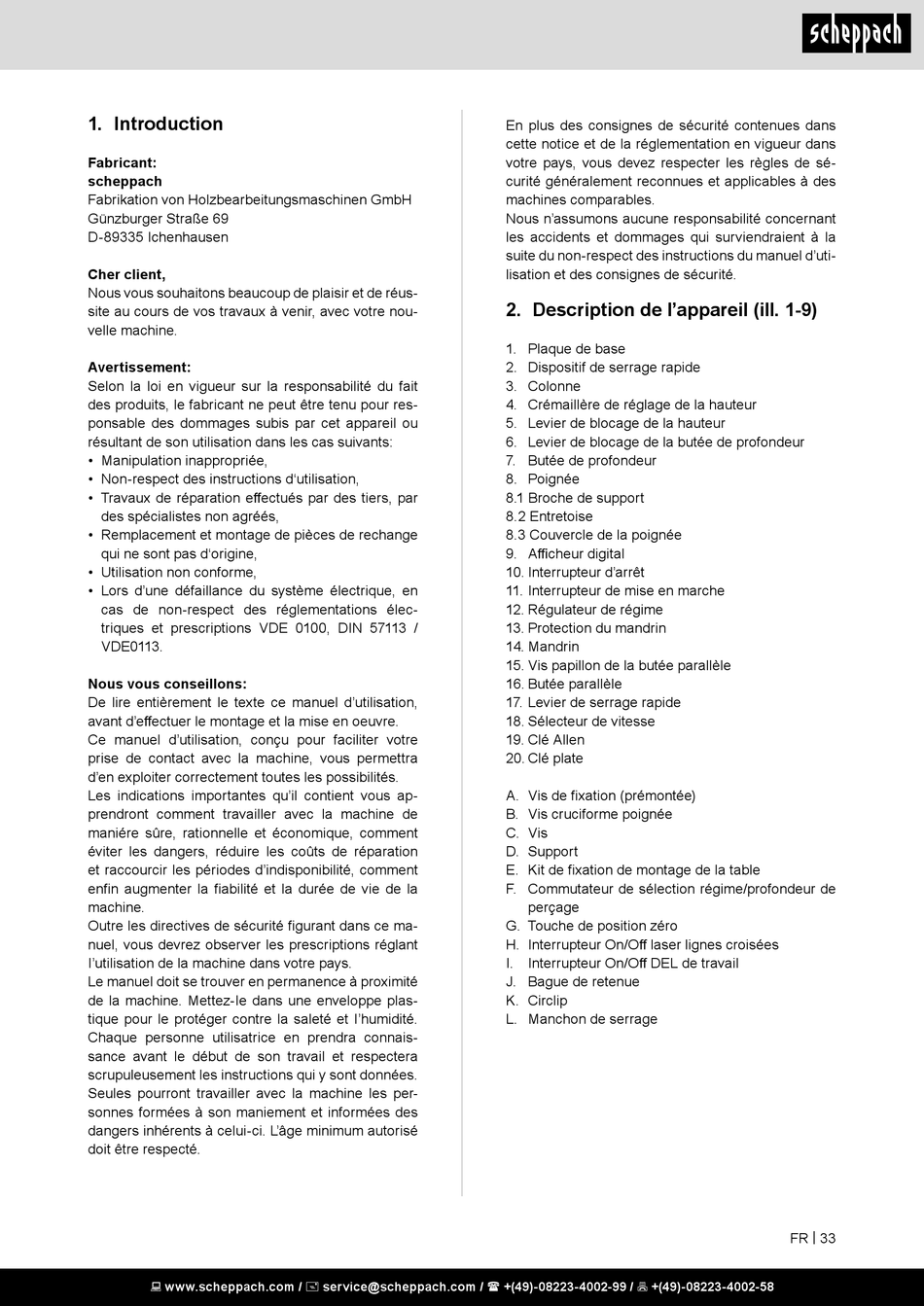 scheppach

1. Introduction

Fabricant:
scheppach
Fabrikation von Holzbearbeitungsmaschinen GmbH
Günzburger Straße 69
D-89335 Ichenhausen

Cher client,
Nous vous souhaitons beaucoup de plaisir et de réussite au cours de vos travaux à venir, avec votre nouvelle machine.

Avertissement:
Selon la loi en vigueur sur la responsabilité du fait des produits, le fabricant ne peut être tenu pour responsable des dommages subis par cet appareil ou résultant de son utilisation dans les cas suivants:
• Manipulation inappropriée,
• Non-respect des instructions d'utilisation,
• Travaux de réparation effectués par des tiers, par des spécialistes non agréés,
• Remplacement et montage de pièces de rechange qui ne sont pas d'origine,
• Utilisation non conforme,
• Lors d'une défaillance du système électrique, en cas de non-respect des réglementations électriques et prescriptions VDE 0100, DIN 57113 / VDE0113.

Nous vous conseillons:
De lire entièrement le texte ce manuel d'utilisation, avant d'effectuer le montage et la mise en oeuvre.
Ce manuel d'utilisation, conçu pour faciliter votre prise de contact avec la machine, vous permettra d'en exploiter correctement toutes les possibilités.
Les indications importantes qu'il contient vous apprendront comment travailler avec la machine de manière sûre, rationnelle et économique, comment éviter les dangers, réduire les coûts de réparation et raccourcir les périodes d'indisponibilité, comment enfin augmenter la fiabilité et la durée de vie de la machine.
Outre les directives de sécurité figurant dans ce manuel, vous devrez observer les prescriptions réglant l'utilisation de la machine dans votre pays.
Le manuel doit se trouver en permanence à proximité de la machine. Mettez-le dans une enveloppe plastique pour le protéger contre la saleté et l'humidité. Chaque personne utilisatrice en prendra connaissance avant le début de son travail et respectera scrupuleusement les instructions qui y sont données. Seules pourront travailler avec la machine les personnes formées à son maniement et informées des dangers inhérents à celui-ci. L'âge minimum autorisé doit être respecté.

En plus des consignes de sécurité contenues dans cette notice et de la réglementation en vigueur dans votre pays, vous devez respecter les règles de sécurité généralement reconnues et applicables à des machines comparables.
Nous n'assumons aucune responsabilité concernant les accidents et dommages qui surviendraient à la suite du non-respect des instructions du manuel d'utilisation et des consignes de sécurité.

2. Description de l'appareil (ill. 1-9)

1. Plaque de base
2. Dispositif de serrage rapide
3. Colonne
4. Crémaillère de réglage de la hauteur
5. Levier de blocage de la hauteur
6. Levier de blocage de la butée de profondeur
7. Butée de profondeur
8. Poignée
8.1 Broche de support
8.2 Entretoise
8.3 Couvercle de la poignée
9. Afficheur digital
10. Interrupteur d'arrêt
11. Interrupteur de mise en marche
12. Régulateur de régime
13. Protection du mandrin
14. Mandrin
15. Vis papillon de la butée parallèle
16. Butée parallèle
17. Levier de serrage rapide
18. Sélecteur de vitesse
19. Clé Allen
20. Clé plate

A. Vis de fixation (prémontée)
B. Vis cruciforme poignée
C. Vis
D. Support
E. Kit de fixation de montage de la table
F. Commutateur de sélection régime/profondeur de perçage
G. Touche de position zéro
H. Interrupteur On/Off laser lignes croisées
I. Interrupteur On/Off DEL de travail
J. Bague de retenue
K. Circlip
L. Manchon de serrage

FR | 33

www.scheppach.com / service@scheppach.com / +(49)-08223-4002-99 / +(49)-08223-4002-58